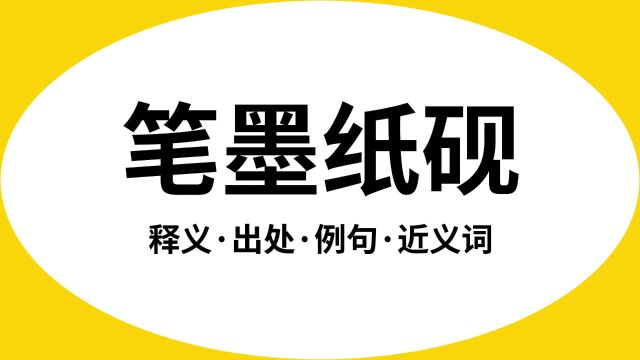 笔墨纸砚

释义·出处·例句·近义词